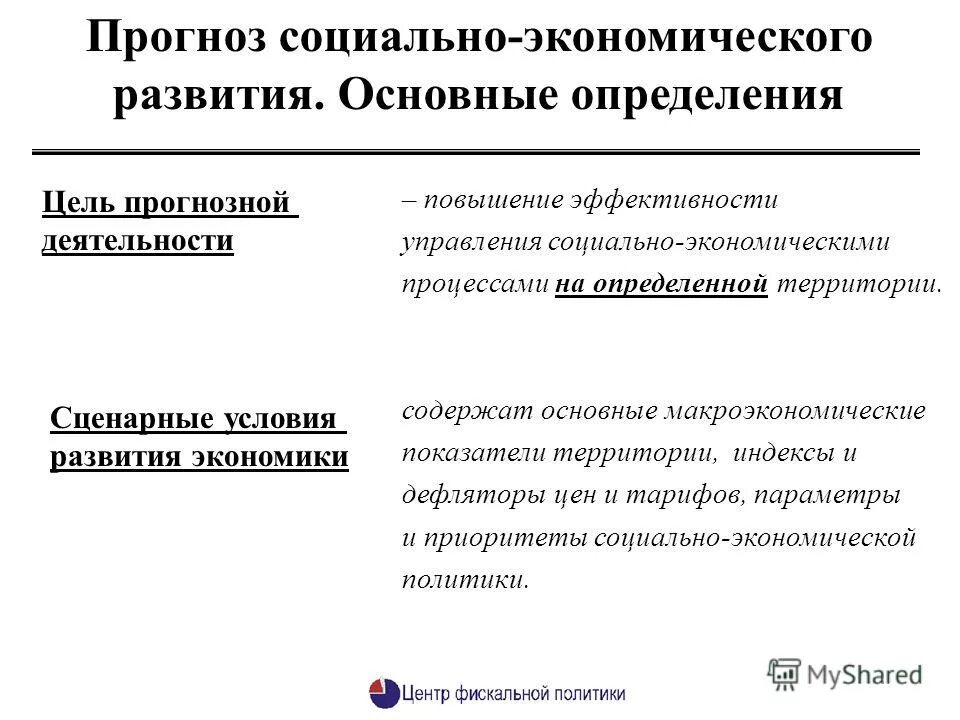 Прогноз социально-экономического развития. Основные определения

Цель прогнозной деятельности

– повышение эффективности управления социально-экономическими процессами на определенной территории.

Сценарные условия развития экономики

содержат основные макроэкономические показатели территории, индексы и дефляторы цен и тарифов, параметры и приоритеты социально-экономической политики.

Центр фискальной политики

MyShared